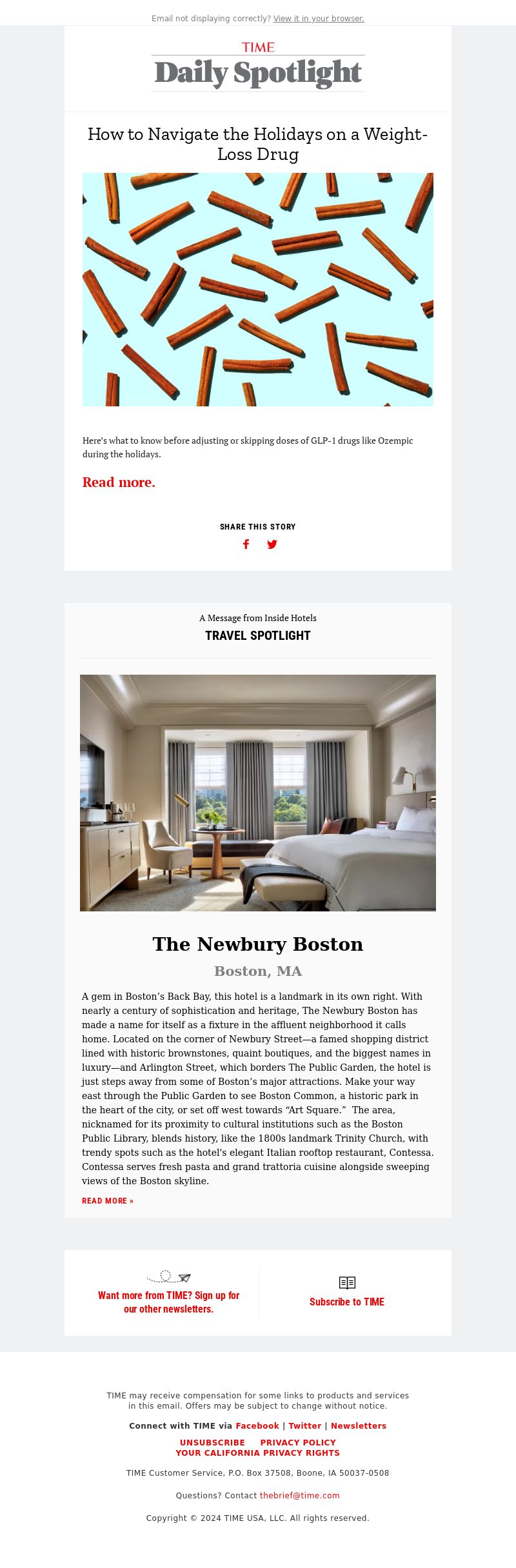 Email not displaying correctly? View it in your browser.

TIME
Daily Spotlight

How to Navigate the Holidays on a Weight-Loss Drug

Here's what to know before adjusting or skipping doses of GLP-1 drugs like Ozempic during the holidays.

Read more.

SHARE THIS STORY

A Message from Inside Hotels
TRAVEL SPOTLIGHT

The Newbury Boston

Boston, MA

A gem in Boston's Back Bay, this hotel is a landmark in its own right. With nearly a century of sophistication and heritage, The Newbury Boston has made a name for itself as a fixture in the affluent neighborhood it calls home. Located on the corner of Newbury Street—a famed shopping district lined with historic brownstones, quaint boutiques, and the biggest names in luxury—and Arlington Street, which borders The Public Garden, the hotel is just steps away from some of Boston's major attractions. Make your way east through the Public Garden to see Boston Common, a historic park in the heart of the city, or set off west towards "Art Square." The area, nicknamed for its proximity to cultural institutions such as the Boston Public Library, blends history, like the 1800s landmark Trinity Church, with trendy spots such as the hotel's elegant Italian rooftop restaurant, Contessa. Contessa serves fresh pasta and grand trattoria cuisine alongside sweeping views of the Boston skyline.

READ MORE »

Want more from TIME? Sign up for our other newsletters.

Subscribe to TIME

TIME may receive compensation for some links to products and services in this email. Offers may be subject to change without notice.

Connect with TIME via Facebook | Twitter | Newsletters

UNSUBSCRIBE PRIVACY POLICY
YOUR CALIFORNIA PRIVACY RIGHTS

TIME Customer Service, P.O. Box 37508, Boone, IA 50037-0508

Questions? Contact thebrief@time.com

Copyright © 2024 TIME USA, LLC. All rights reserved.